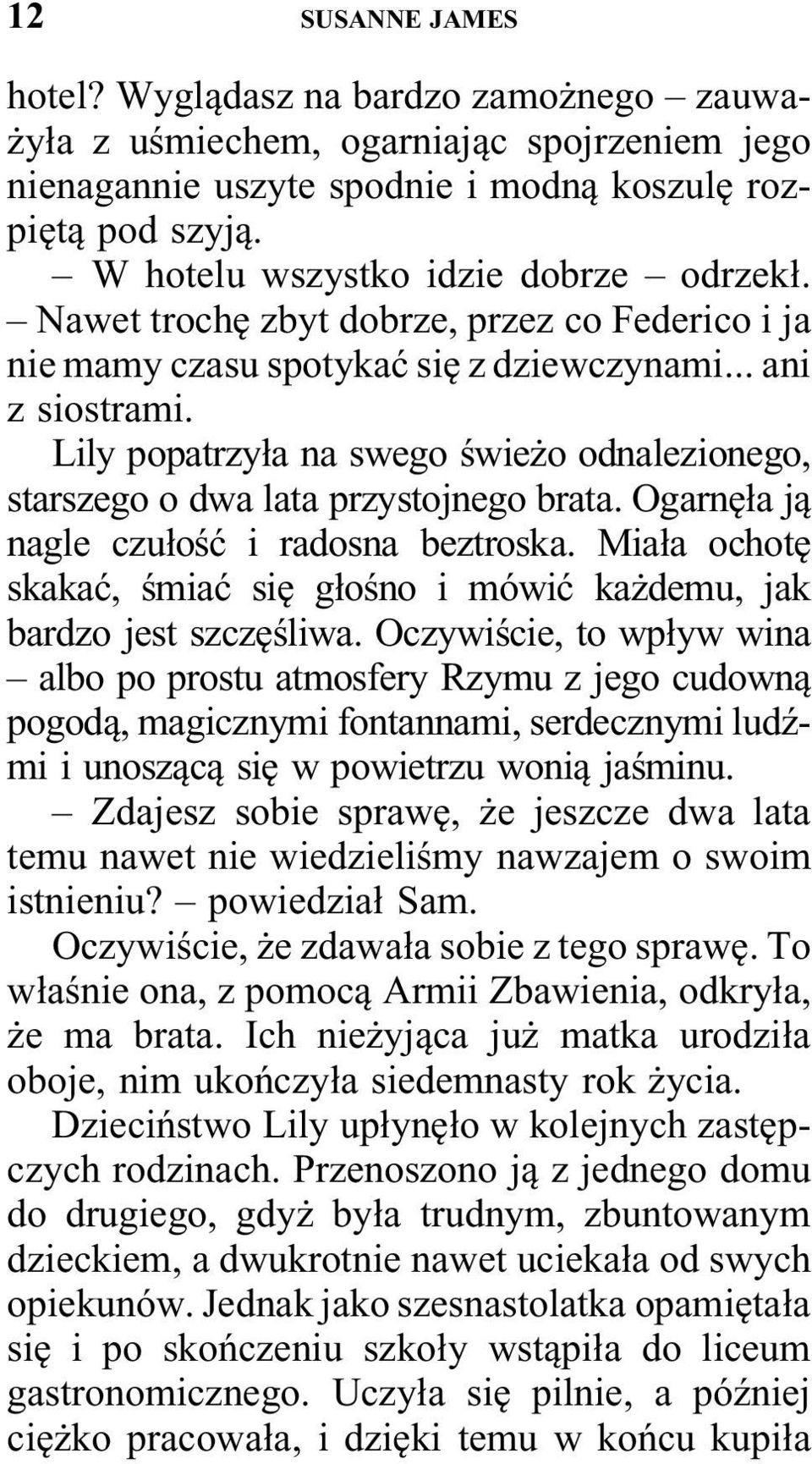 12 SUSANNE JAMES

hotel? Wyglądasz na bardzo zamożnego – zauważyła z uśmiechem, ogarniając spojrzeniem jego nienagannie uszyte spodnie i modną koszulę rozpiętą pod szyją.

– W hotelu wszystko idzie dobrze – odrzekł. – Nawet trochę zbyt dobrze, przez co Federico i ja nie mamy czasu spotykać się z dziewczynami... ani z siostrami.

Lily popatrzyła na swego świeżo odnalezionego, starszego o dwa lata przystojnego brata. Ogarnęła ją nagle czułość i radosna beztroska. Miała ochotę skakać, śmiać się głośno i mówić każdemu, jak bardzo jest szczęśliwa. Oczywiście, to wpływ wina – albo po prostu atmosfery Rzymu z jego cudowną pogodą, magicznymi fontannami, serdecznymi ludźmi i unoszącą się w powietrzu wonią jaśminu.

– Zdajesz sobie sprawę, że jeszcze dwa lata temu nawet nie wiedzieliśmy nawzajem o swoim istnieniu? – powiedział Sam.

Oczywiście, że zdawała sobie z tego sprawę. To właśnie ona, z pomocą Armii Zbawienia, odkryła, że ma brata. Ich nieżyjąca już matka urodziła oboje, nim ukończyła siedemnasty rok życia.

Dzieciństwo Lily upłynęło w kolejnych zastępczych rodzinach. Przenoszono ją z jednego domu do drugiego, gdyż była trudnym, zbuntowanym dzieckiem, a dwukrotnie nawet uciekała od swych opiekunów. Jednak jako szesnastolatka opamiętała się i po skończeniu szkoły wstąpiła do liceum gastronomicznego. Uczyła się pilnie, a później ciężko pracowała, i dzięki temu w końcu kupiła